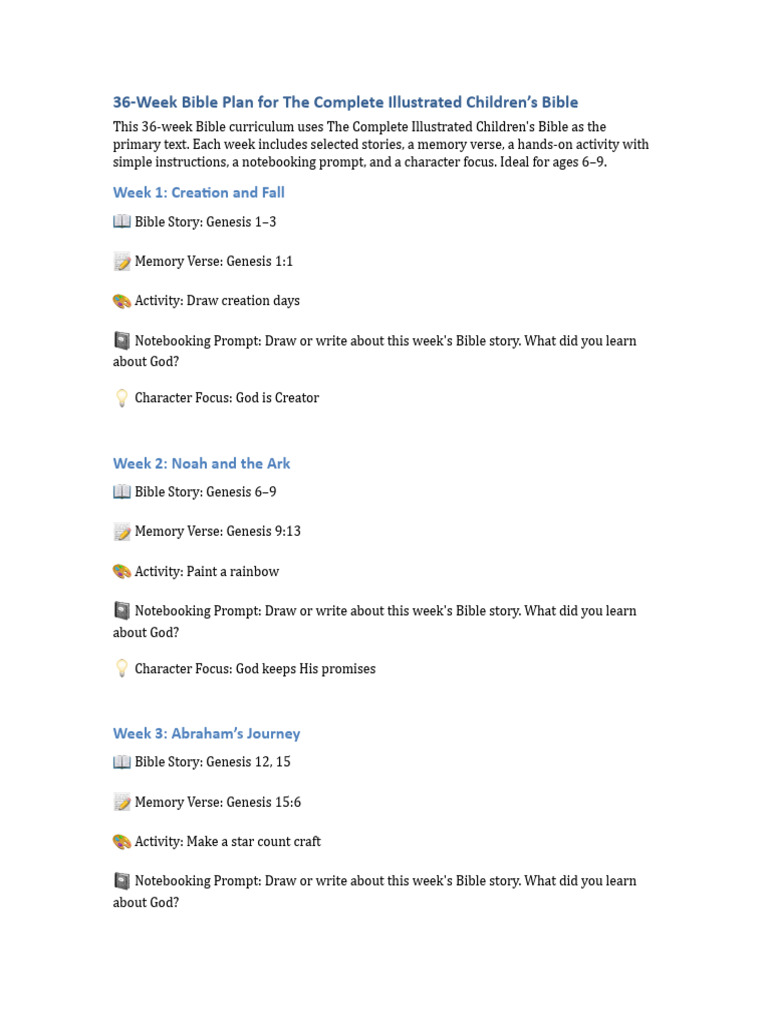 36-Week Bible Plan for The Complete Illustrated Children's Bible

This 36-week Bible curriculum uses The Complete Illustrated Children's Bible as the primary text. Each week includes selected stories, a memory verse, a hands-on activity with simple instructions, a notebooking prompt, and a character focus. Ideal for ages 6–9.

Week 1: Creation and Fall

📖 Bible Story: Genesis 1–3

📝 Memory Verse: Genesis 1:1

🎨 Activity: Draw creation days

📓 Notebooking Prompt: Draw or write about this week's Bible story. What did you learn about God?

💡 Character Focus: God is Creator

Week 2: Noah and the Ark

📖 Bible Story: Genesis 6–9

📝 Memory Verse: Genesis 9:13

🎨 Activity: Paint a rainbow

📓 Notebooking Prompt: Draw or write about this week's Bible story. What did you learn about God?

💡 Character Focus: God keeps His promises

Week 3: Abraham's Journey

📖 Bible Story: Genesis 12, 15

📝 Memory Verse: Genesis 15:6

🎨 Activity: Make a star count craft

📓 Notebooking Prompt: Draw or write about this week's Bible story. What did you learn about God?